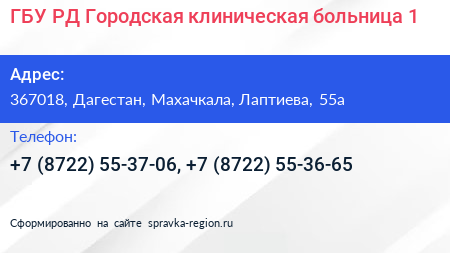 ГБУ РД Городская клиническая больница 1

Адрес:
367018, Дагестан, Махачкала, Лаптиева, 55а

Телефон:
+7 (8722) 55-37-06, +7 (8722) 55-36-65

Сформированно на сайте spravka-region.ru